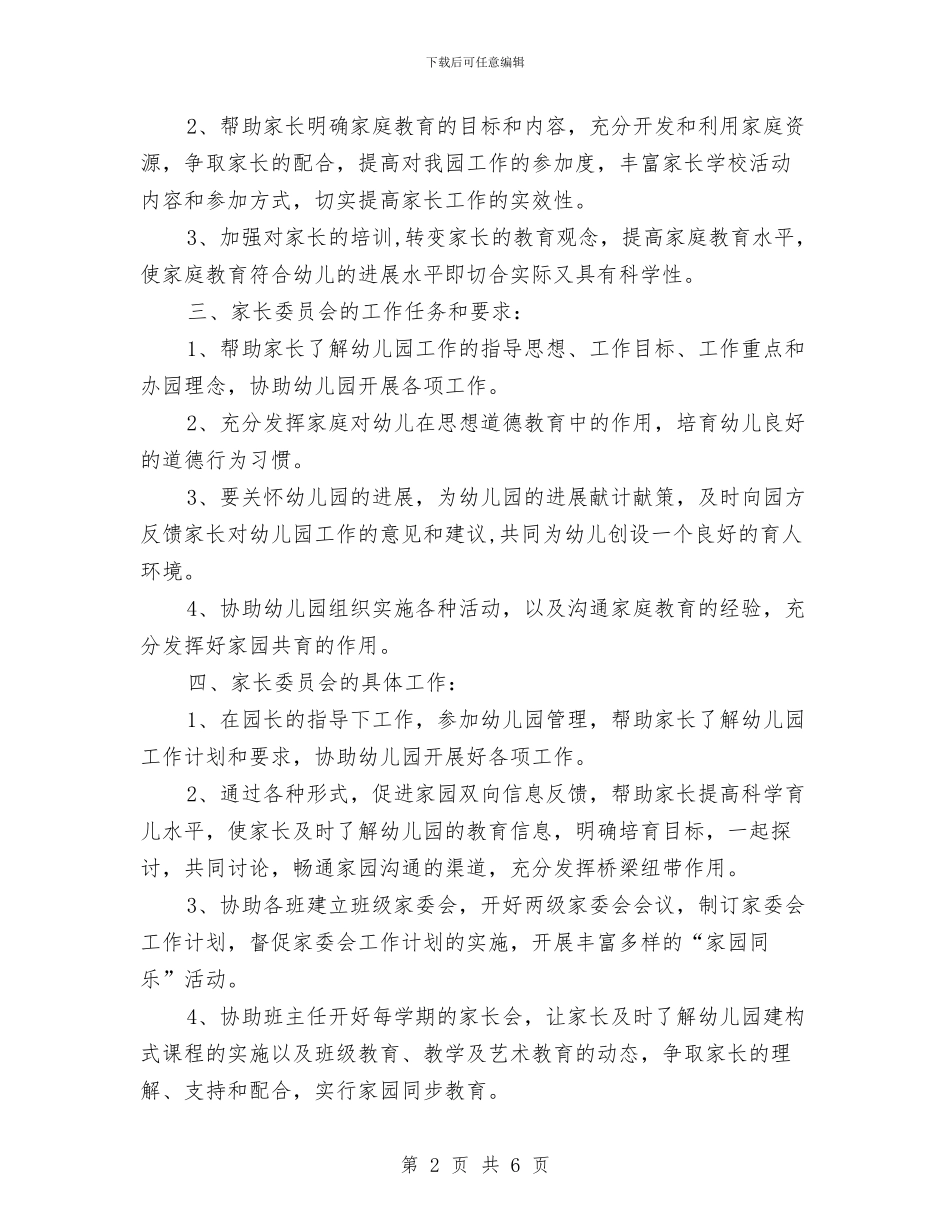 下载后可任意编辑

2、帮助家长明确家庭教育的目标和内容，充分开发和利用家庭资源，争取家长的配合，提高对我园工作的参加度，丰富家长学校活动内容和参加方式，切实提高家长工作的实效性。

3、加强对家长的培训,转变家长的教育观念，提高家庭教育水平，使家庭教育符合幼儿的进展水平即切合实际又具有科学性。

三、家长委员会的工作任务和要求：

1、帮助家长了解幼儿园工作的指导思想、工作目标、工作重点和办园理念，协助幼儿园开展各项工作。

2、充分发挥家庭对幼儿在思想道德教育中的作用，培育幼儿良好的道德行为习惯。

3、要关怀幼儿园的进展，为幼儿园的进展献计献策，及时向园方反馈家长对幼儿园工作的意见和建议,共同为幼儿创设一个良好的育人环境。

4、协助幼儿园组织实施各种活动，以及沟通家庭教育的经验，充分发挥好家园共育的作用。

四、家长委员会的具体工作：

1、在园长的指导下工作，参加幼儿园管理，帮助家长了解幼儿园工作计划和要求，协助幼儿园开展好各项工作。

2、通过各种形式，促进家园双向信息反馈，帮助家长提高科学育儿水平，使家长及时了解幼儿园的教育信息，明确培育目标，一起探讨，共同讨论，畅通家园沟通的渠道，充分发挥桥梁纽带作用。

3、协助各班建立班级家委会，开好两级家委会会议，制订家委会工作计划，督促家委会工作计划的实施，开展丰富多样的“家园同乐”活动。

4、协助班主任开好每学期的家长会，让家长及时了解幼儿园建构式课程的实施以及班级教育、教学及艺术教育的动态，争取家长的理解、支持和配合，实行家园同步教育。

第 2 页 共 6 页